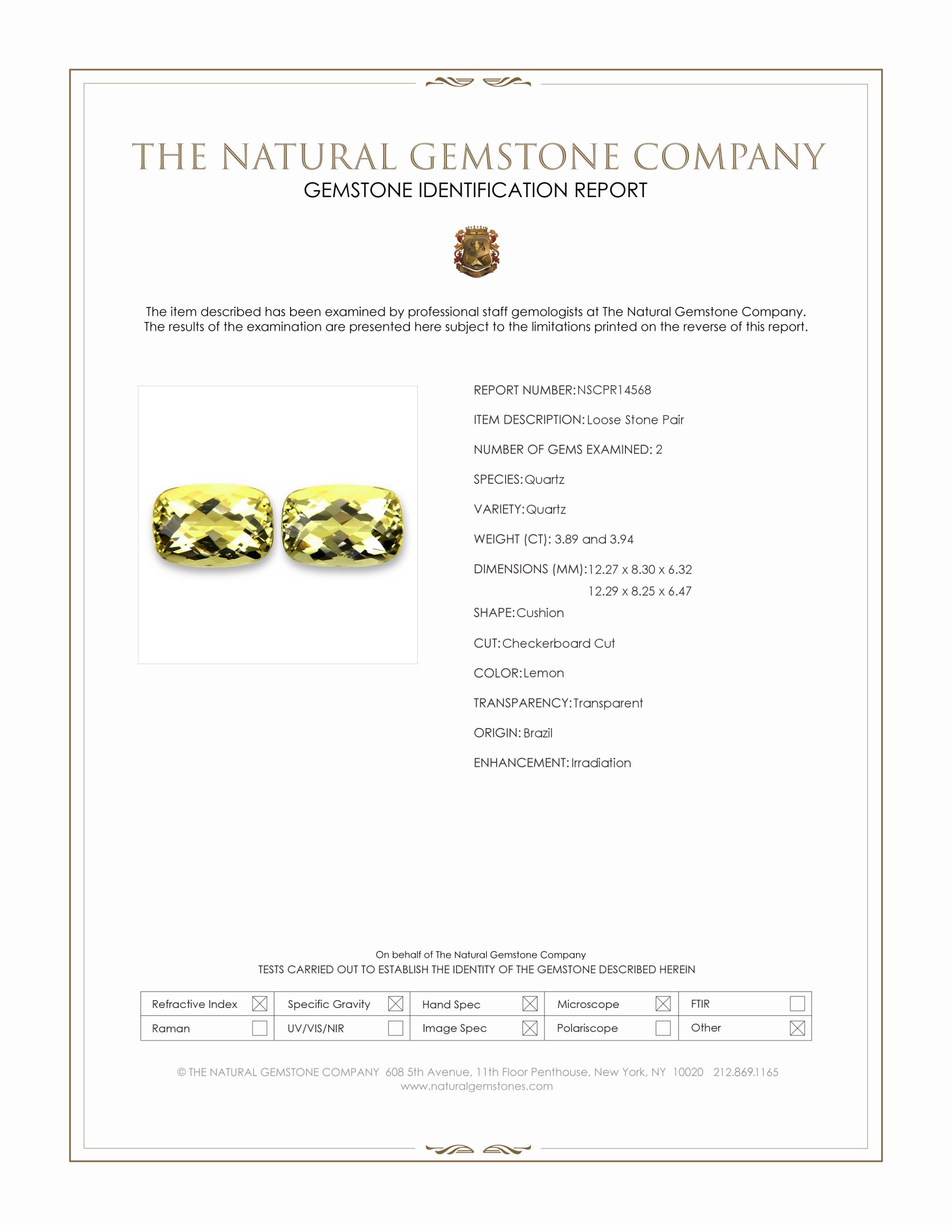 THE NATURAL GEMSTONE COMPANY
GEMSTONE IDENTIFICATION REPORT

The item described has been examined by professional staff gemologists at The Natural Gemstone Company. The results of the examination are presented here subject to the limitations printed on the reverse of this report.

REPORT NUMBER: NSCPR14568

ITEM DESCRIPTION: Loose Stone Pair

NUMBER OF GEMS EXAMINED: 2

SPECIES: Quartz

VARIETY: Quartz

WEIGHT (CT): 3.89 and 3.94

DIMENSIONS (MM): 12.27 x 8.30 x 6.32
12.29 x 8.25 x 6.47

SHAPE: Cushion

CUT: Checkerboard Cut

COLOR: Lemon

TRANSPARENCY: Transparent

ORIGIN: Brazil

ENHANCEMENT: Irradiation

On behalf of The Natural Gemstone Company
TESTS CARRIED OUT TO ESTABLISH THE IDENTITY OF THE GEMSTONE DESCRIBED HEREIN

| Refractive Index ☒ | Specific Gravity ☒ | Hand Spec ☒ | Microscope ☒ | FTIR ☐ |
|---|---|---|---|---|
| Raman ☐ | UV/VIS/NIR ☐ | Image Spec ☒ | Polariscope ☐ | Other ☒ |

© THE NATURAL GEMSTONE COMPANY 608 5th Avenue, 11th Floor Penthouse, New York, NY 10020 212.869.1165
www.naturalgemstones.com